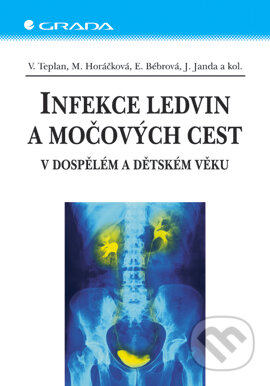 GRADA

V. Teplan, M. Horáčková, E. Bébrová, J. Janda a kol.

INFEKCE LEDVIN A MOČOVÝCH CEST

V DOSPĚLÉM A DĚTSKÉM VĚKU